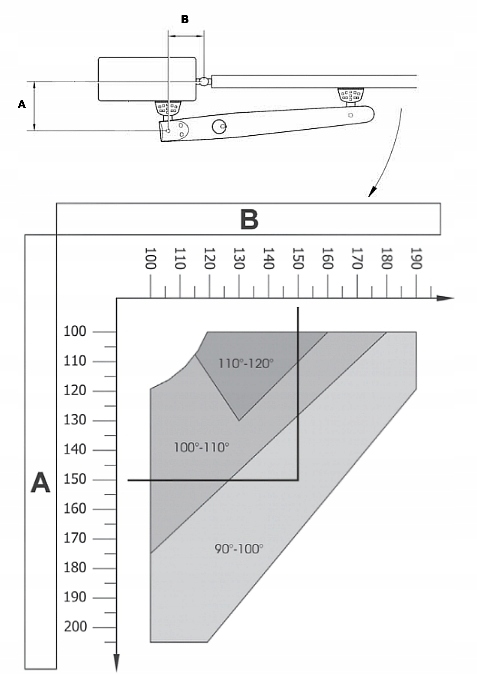 B

A

B

100 110 120 130 140 150 160 170 180 190

A

100
110
120
130
140
150
160
170
180
190
200

110°-120°

100°-110°

90°-100°